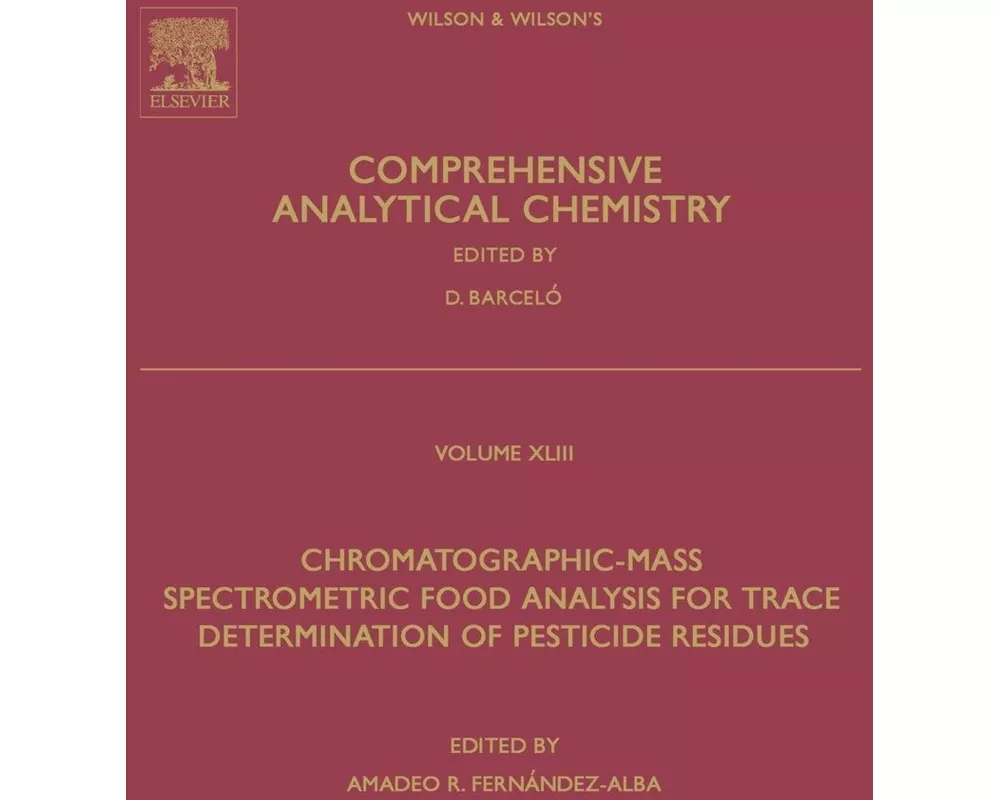 ELSEVIER

WILSON & WILSON'S

COMPREHENSIVE ANALYTICAL CHEMISTRY

EDITED BY

D. BARCELÓ

VOLUME XLIII

CHROMATOGRAPHIC-MASS SPECTROMETRIC FOOD ANALYSIS FOR TRACE DETERMINATION OF PESTICIDE RESIDUES

EDITED BY

AMADEO R. FERNÁNDEZ-ALBA